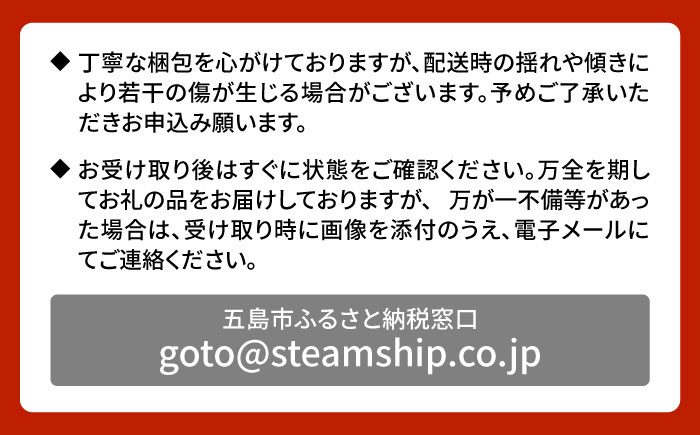 ◆ 丁寧な梱包を心がけておりますが、配送時の揺れや傾きにより若干の傷が生じる場合がございます。予めご了承いただきお申込み願います。

◆ お受け取り後はすぐに状態をご確認ください。万全を期してお礼の品をお届けしておりますが、 万が一不備等があった場合は、受け取り時に画像を添付のうえ、電子メールにてご連絡ください。

五島市ふるさと納税窓口
goto@steamship.co.jp